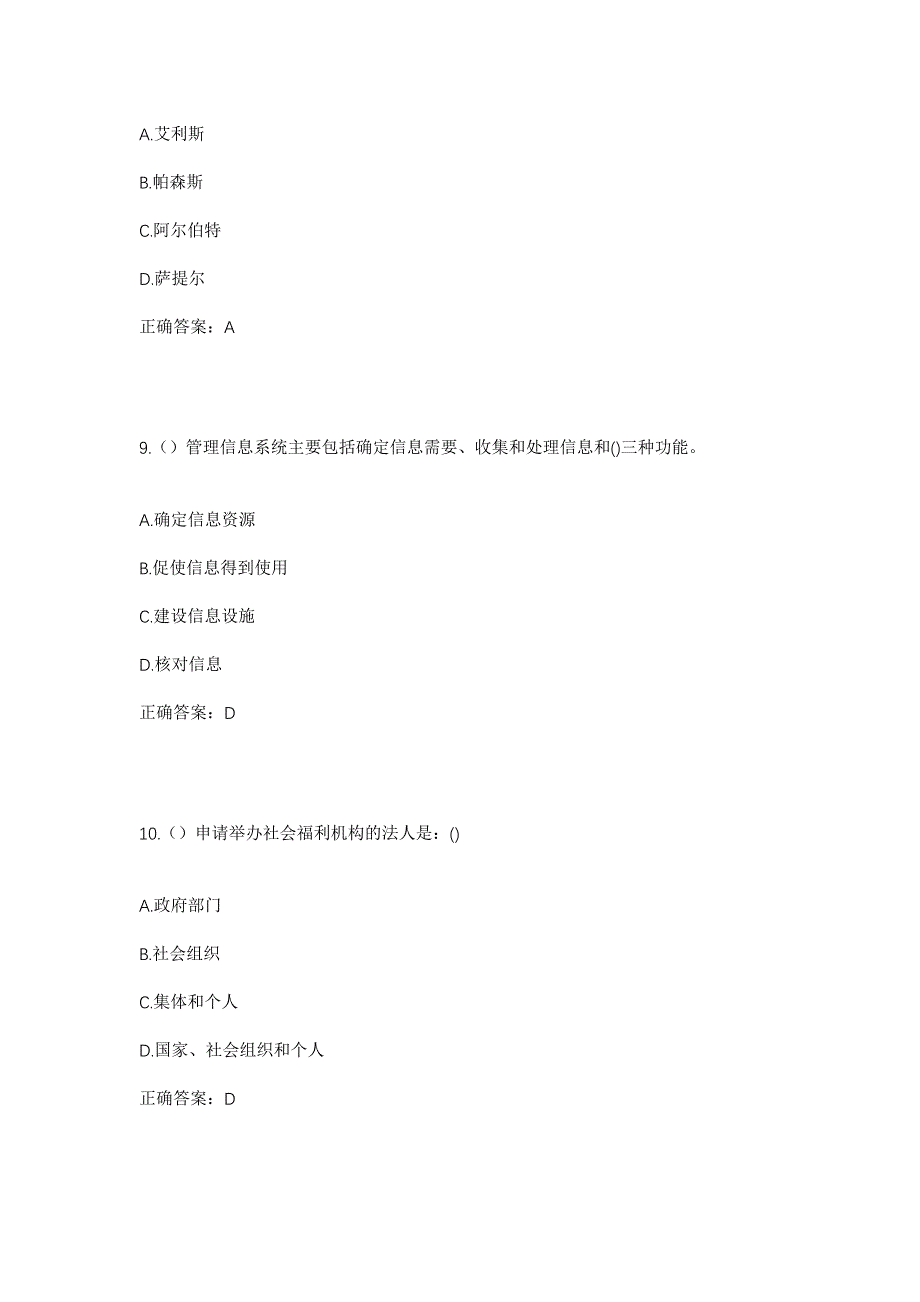 A.艾利斯

B.帕森斯

C.阿尔伯特

D.萨提尔

正确答案：A

9.（）管理信息系统主要包括确定信息需要、收集和处理信息和()三种功能。

A.确定信息资源

B.促使信息得到使用

C.建设信息设施

D.核对信息

正确答案：D

10.（）申请举办社会福利机构的法人是：()

A.政府部门

B.社会组织

C.集体和个人

D.国家、社会组织和个人

正确答案：D